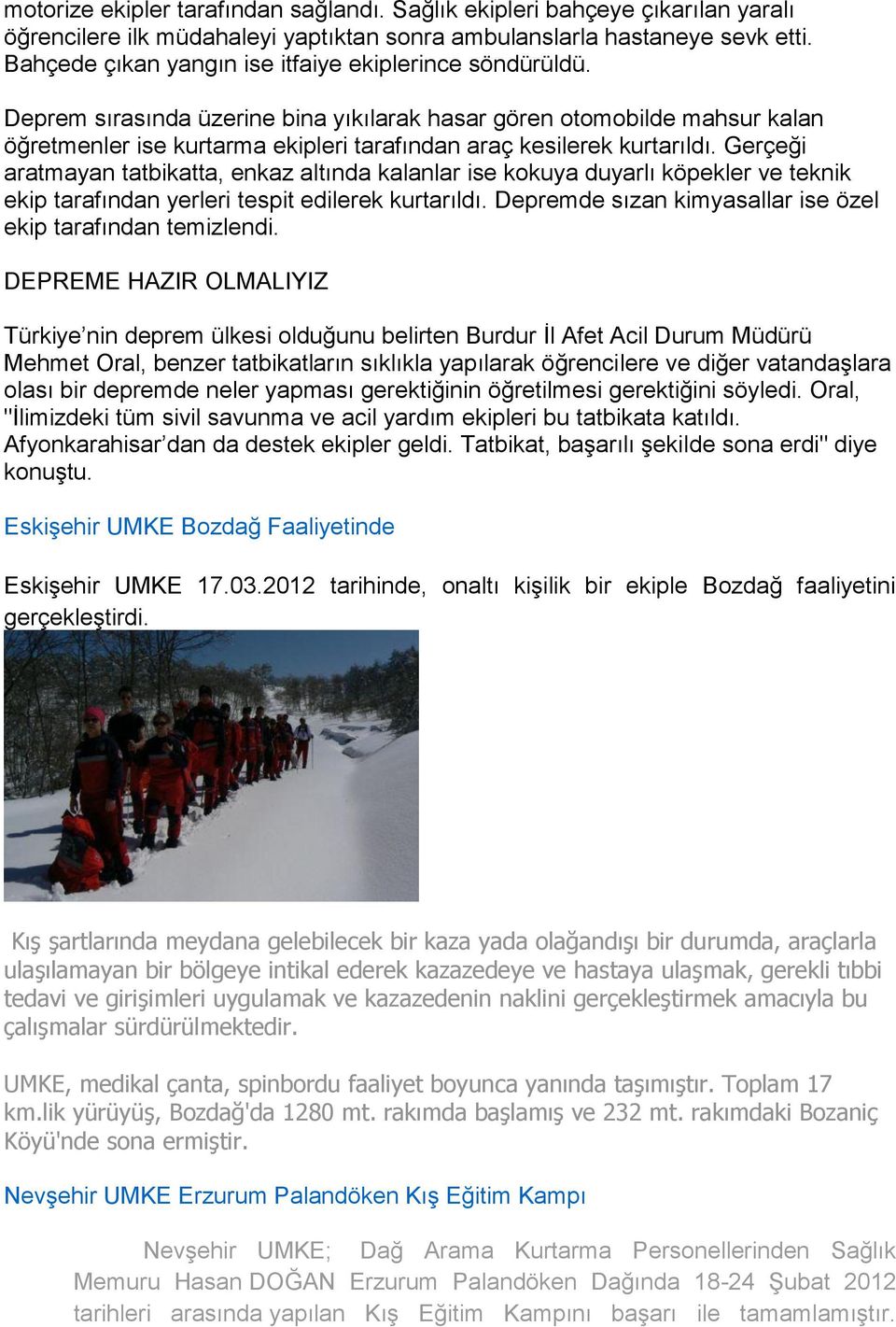 motorize ekipler tarafından sağlandı. Sağlık ekipleri bahçeye çıkarılan yaralı öğrencilere ilk müdahaleyi yaptıktan sonra ambulanslarla hastaneye sevk etti. Bahçede çıkan yangın ise itfaiye ekiplerince söndürüldü.

Deprem sırasında üzerine bina yıkılarak hasar gören otomobilde mahsur kalan öğretmenler ise kurtarma ekipleri tarafından araç kesilerek kurtarıldı. Gerçeği aratmayan tatbikatta, enkaz altında kalanlar ise kokuya duyarlı köpekler ve teknik ekip tarafından yerleri tespit edilerek kurtarıldı. Depremde sızan kimyasallar ise özel ekip tarafından temizlendi.

DEPREME HAZIR OLMALIYIZ

Türkiye’nin deprem ülkesi olduğunu belirten Burdur İl Afet Acil Durum Müdürü Mehmet Oral, benzer tatbikatların sıklıkla yapılarak öğrencilere ve diğer vatandaşlara olası bir depremde neler yapması gerektiğinin öğretilmesi gerektiğini söyledi. Oral, "İlimizdeki tüm sivil savunma ve acil yardım ekipleri bu tatbikata katıldı. Afyonkarahisar’dan da destek ekipler geldi. Tatbikat, başarılı şekilde sona erdi" diye konuştu.

Eskişehir UMKE Bozdağ Faaliyetinde

Eskişehir UMKE 17.03.2012 tarihinde, onaltı kişilik bir ekiple Bozdağ faaliyetini gerçekleştirdi.

Kış şartlarında meydana gelebilecek bir kaza yada olağandışı bir durumda, araçlarla ulaşılamayan bir bölgeye intikal ederek kazazedeye ve hastaya ulaşmak, gerekli tıbbi tedavi ve girişimleri uygulamak ve kazazedenin naklini gerçekleştirmek amacıyla bu çalışmalar sürdürülmektedir.

UMKE, medikal çanta, spinbordu faaliyet boyunca yanında taşımıştır. Toplam 17 km.lik yürüyüş, Bozdağ'da 1280 mt. rakımda başlamış ve 232 mt. rakımdaki Bozaniç Köyü'nde sona ermiştir.

Nevşehir UMKE Erzurum Palandöken Kış Eğitim Kampı

Nevşehir UMKE; Dağ Arama Kurtarma Personellerinden Sağlık Memuru Hasan DOĞAN Erzurum Palandöken Dağında 18-24 Şubat 2012 tarihleri arasında yapılan Kış Eğitim Kampını başarı ile tamamlamıştır.